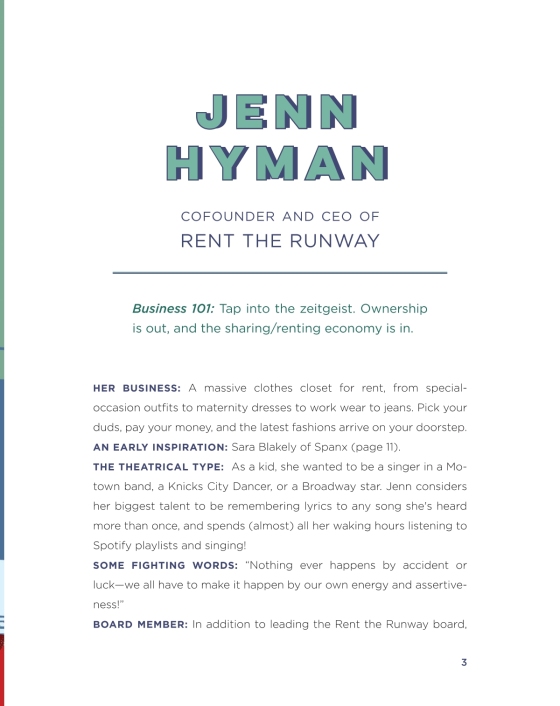 JENN HYMAN

COFOUNDER AND CEO OF
RENT THE RUNWAY

Business 101: Tap into the zeitgeist. Ownership is out, and the sharing/renting economy is in.

HER BUSINESS: A massive clothes closet for rent, from special-occasion outfits to maternity dresses to work wear to jeans. Pick your duds, pay your money, and the latest fashions arrive on your doorstep.
AN EARLY INSPIRATION: Sara Blakely of Spanx (page 11).
THE THEATRICAL TYPE: As a kid, she wanted to be a singer in a Motown band, a Knicks City Dancer, or a Broadway star. Jenn considers her biggest talent to be remembering lyrics to any song she's heard more than once, and spends (almost) all her waking hours listening to Spotify playlists and singing!
SOME FIGHTING WORDS: "Nothing ever happens by accident or luck—we all have to make it happen by our own energy and assertiveness!"
BOARD MEMBER: In addition to leading the Rent the Runway board,

3